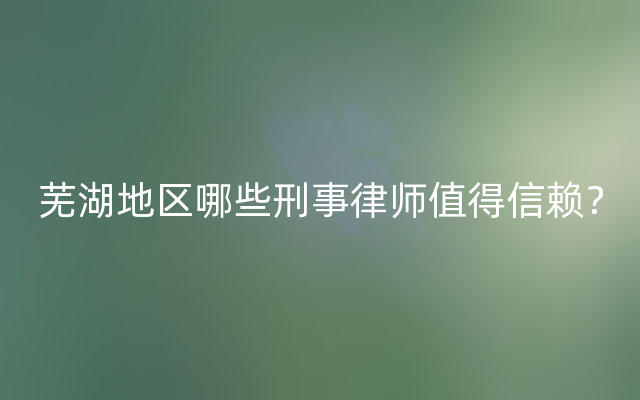 芜湖地区哪些刑事律师值得信赖?